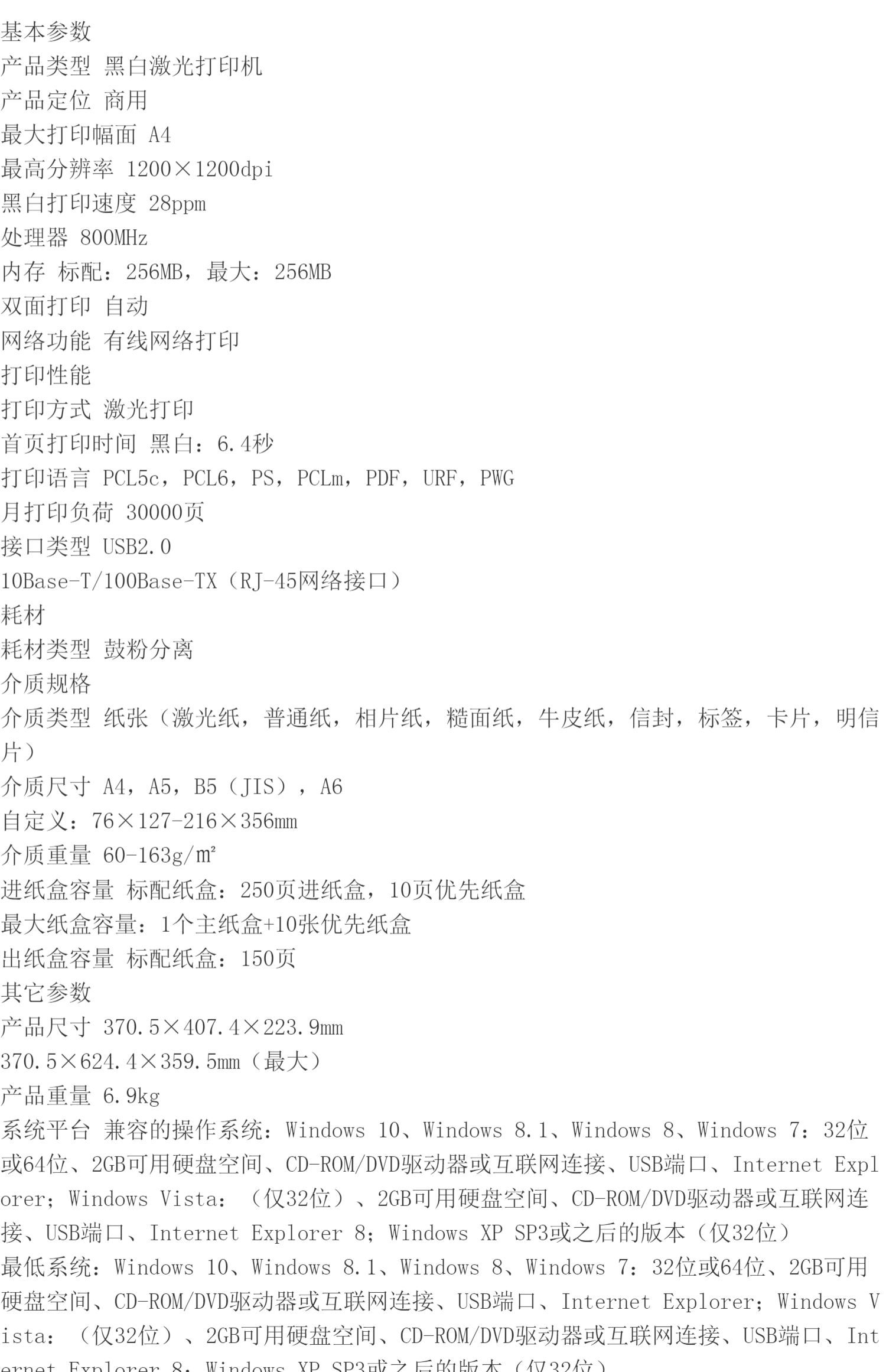 基本参数
产品类型 黑白激光打印机
产品定位 商用
最大打印幅面 A4
最高分辨率 1200×1200dpi
黑白打印速度 28ppm
处理器 800MHz
内存 标配：256MB，最大：256MB
双面打印 自动
网络功能 有线网络打印
打印性能
打印方式 激光打印
首页打印时间 黑白：6.4秒
打印语言 PCL5c，PCL6，PS，PCLm，PDF，URF，PWG
月打印负荷 30000页
接口类型 USB2.0
10Base-T/100Base-TX（RJ-45网络接口）
耗材
耗材类型 鼓粉分离
介质规格
介质类型 纸张（激光纸，普通纸，相片纸，糙面纸，牛皮纸，信封，标签，卡片，明信片）
介质尺寸 A4，A5，B5（JIS），A6
自定义：76×127-216×356mm
介质重量 60-163g/m²
进纸盒容量 标配纸盒：250页进纸盒，10页优先纸盒
最大纸盒容量：1个主纸盒+10张优先纸盒
出纸盒容量 标配纸盒：150页
其它参数
产品尺寸 370.5×407.4×223.9mm
370.5×624.4×359.5mm（最大）
产品重量 6.9kg
系统平台 兼容的操作系统：Windows 10、Windows 8.1、Windows 8、Windows 7：32位或64位、2GB可用硬盘空间、CD-ROM/DVD驱动器或互联网连接、USB端口、Internet Explorer；Windows Vista：（仅32位）、2GB可用硬盘空间、CD-ROM/DVD驱动器或互联网连接、USB端口、Internet Explorer 8；Windows XP SP3或之后的版本（仅32位）
最低系统：Windows 10、Windows 8.1、Windows 8、Windows 7：32位或64位、2GB可用硬盘空间、CD-ROM/DVD驱动器或互联网连接、USB端口、Internet Explorer；Windows Vista：（仅32位）、2GB可用硬盘空间、CD-ROM/DVD驱动器或互联网连接、USB端口、Internet Explorer 8；Windows XP SP3或之后的版本（仅32位）